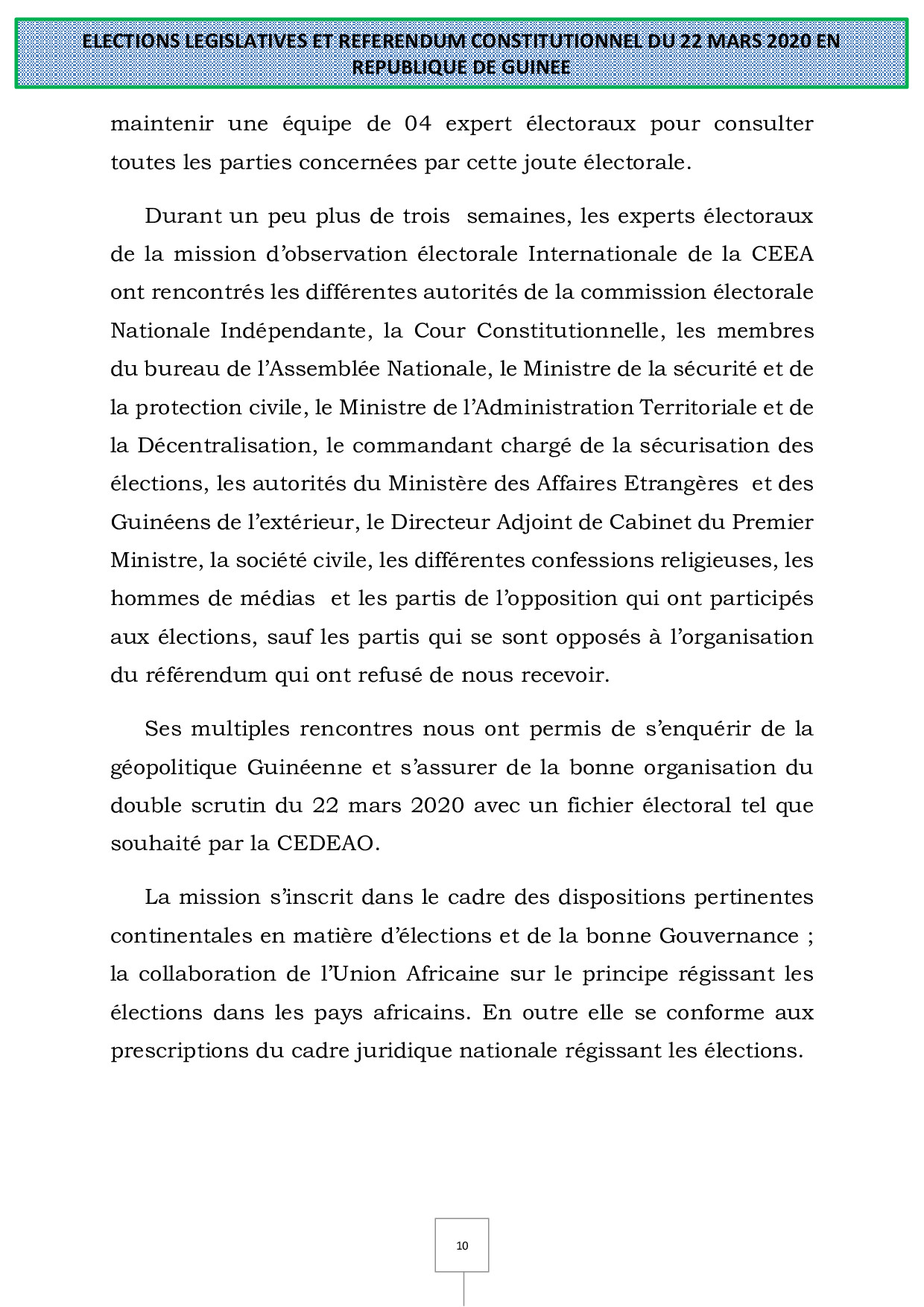 ELECTIONS LEGISLATIVES ET REFERENDUM CONSTITUTIONNEL DU 22 MARS 2020 EN REPUBLIQUE DE GUINEE

maintenir une équipe de 04 expert électoraux pour consulter toutes les parties concernées par cette joute électorale.

Durant un peu plus de trois semaines, les experts électoraux de la mission d'observation électorale Internationale de la CEEA ont rencontrés les différentes autorités de la commission électorale Nationale Indépendante, la Cour Constitutionnelle, les membres du bureau de l'Assemblée Nationale, le Ministre de la sécurité et de la protection civile, le Ministre de l'Administration Territoriale et de la Décentralisation, le commandant chargé de la sécurisation des élections, les autorités du Ministère des Affaires Etrangères et des Guinéens de l'extérieur, le Directeur Adjoint de Cabinet du Premier Ministre, la société civile, les différentes confessions religieuses, les hommes de médias et les partis de l'opposition qui ont participés aux élections, sauf les partis qui se sont opposés à l'organisation du référendum qui ont refusé de nous recevoir.

Ses multiples rencontres nous ont permis de s'enquérir de la géopolitique Guinéenne et s'assurer de la bonne organisation du double scrutin du 22 mars 2020 avec un fichier électoral tel que souhaité par la CEDEAO.

La mission s'inscrit dans le cadre des dispositions pertinentes continentales en matière d'élections et de la bonne Gouvernance ; la collaboration de l'Union Africaine sur le principe régissant les élections dans les pays africains. En outre elle se conforme aux prescriptions du cadre juridique nationale régissant les élections.

10